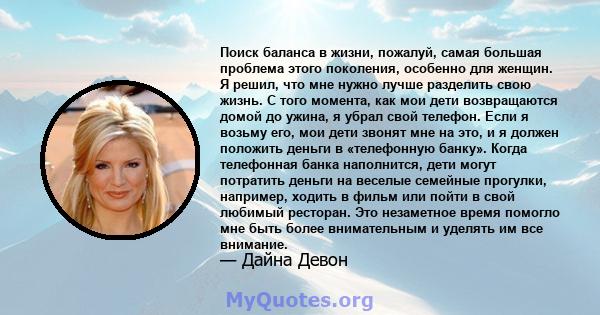 Поиск баланса в жизни, пожалуй, самая большая проблема этого поколения, особенно для женщин. Я решил, что мне нужно лучше разделить свою жизнь. С того момента, как мои дети возвращаются домой до ужина, я убрал свой телефон. Если я возьму его, мои дети звонят мне на это, и я должен положить деньги в «телефонную банку». Когда телефонная банка наполнится, дети могут потратить деньги на веселые семейные прогулки, например, ходить в фильм или пойти в свой любимый ресторан. Это незаметное время помогло мне быть более внимательным и уделять им все внимание.
— Дайна Девон

MyQuotes.org